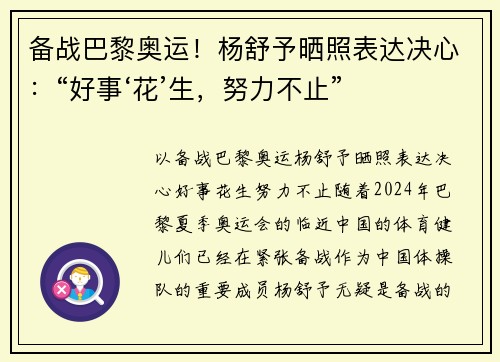 备战巴黎奥运！杨舒予晒照表达决心：“好事‘花’生，努力不止”

以备战巴黎奥运杨舒予晒照表达决心好事花生努力不止随着2024年巴黎夏季奥运会的临近中国的体育健儿们已经在紧张备战作为中国体操队的重要成员杨舒予无疑是备战的